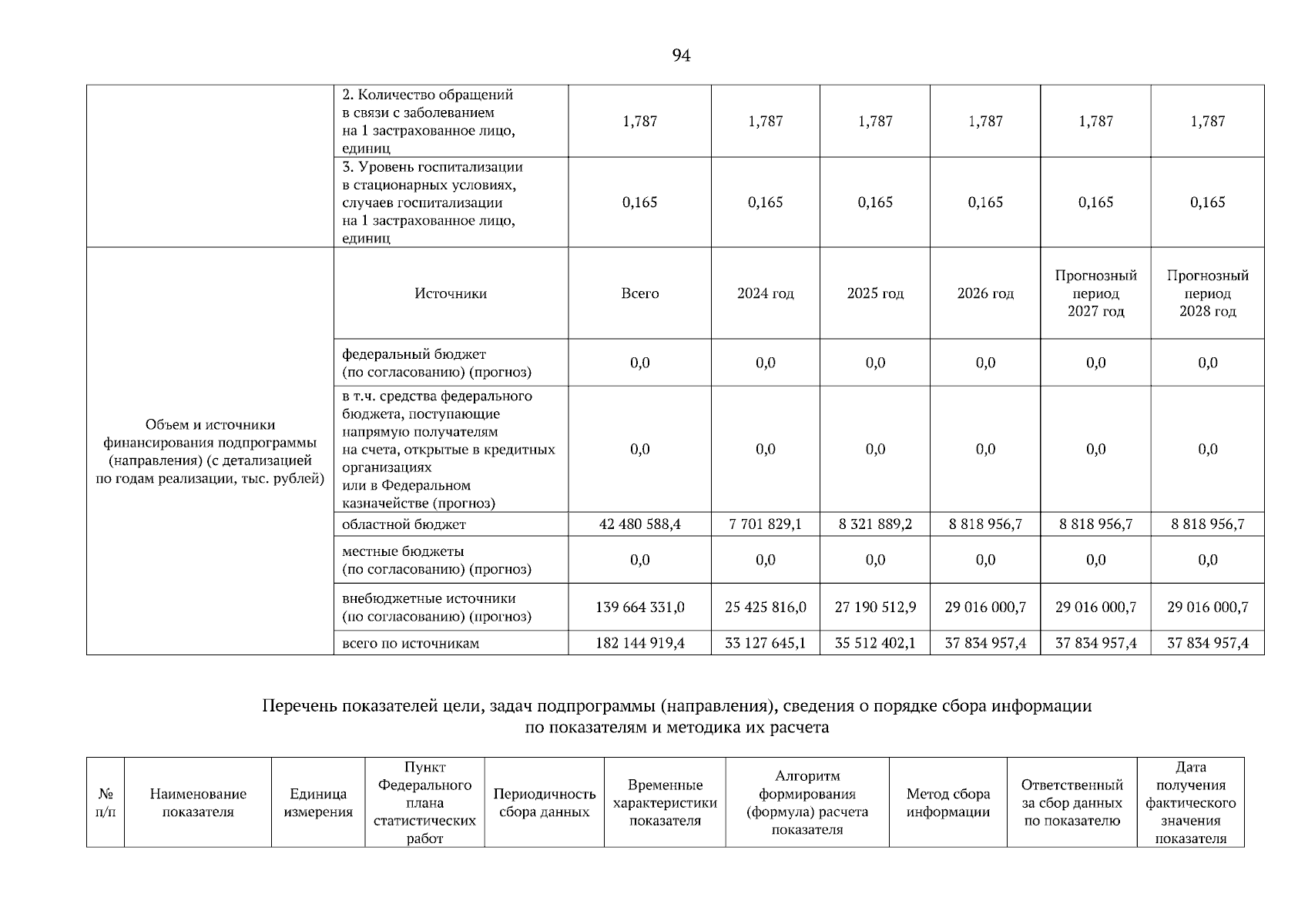 94

|  |  |  |  |  |  |  |  |
|---|---|---|---|---|---|---|---|
|  | 2. Количество обращений в связи с заболеванием на 1 застрахованное лицо, единиц | 1,787 | 1,787 | 1,787 | 1,787 | 1,787 | 1,787 |
|  | 3. Уровень госпитализации в стационарных условиях, случаев госпитализации на 1 застрахованное лицо, единиц | 0,165 | 0,165 | 0,165 | 0,165 | 0,165 | 0,165 |
| Объем и источники финансирования подпрограммы (направления) (с детализацией по годам реализации, тыс. рублей) | Источники | Всего | 2024 год | 2025 год | 2026 год | Прогнозный период 2027 год | Прогнозный период 2028 год |
|  | федеральный бюджет (по согласованию) (прогноз) | 0,0 | 0,0 | 0,0 | 0,0 | 0,0 | 0,0 |
|  | в т.ч. средства федерального бюджета, поступающие напрямую получателям на счета, открытые в кредитных организациях или в Федеральном казначействе (прогноз) | 0,0 | 0,0 | 0,0 | 0,0 | 0,0 | 0,0 |
|  | областной бюджет | 42 480 588,4 | 7 701 829,1 | 8 321 889,2 | 8 818 956,7 | 8 818 956,7 | 8 818 956,7 |
|  | местные бюджеты (по согласованию) (прогноз) | 0,0 | 0,0 | 0,0 | 0,0 | 0,0 | 0,0 |
|  | внебюджетные источники (по согласованию) (прогноз) | 139 664 331,0 | 25 425 816,0 | 27 190 512,9 | 29 016 000,7 | 29 016 000,7 | 29 016 000,7 |
|  | всего по источникам | 182 144 919,4 | 33 127 645,1 | 35 512 402,1 | 37 834 957,4 | 37 834 957,4 | 37 834 957,4 |

Перечень показателей цели, задач подпрограммы (направления), сведения о порядке сбора информации по показателям и методика их расчета

| № п/п | Наименование показателя | Единица измерения | Пункт Федерального плана статистических работ | Периодичность сбора данных | Временные характеристики показателя | Алгоритм формирования (формула) расчета показателя | Метод сбора информации | Ответственный за сбор данных по показателю | Дата получения фактического значения показателя |
|---|---|---|---|---|---|---|---|---|---|